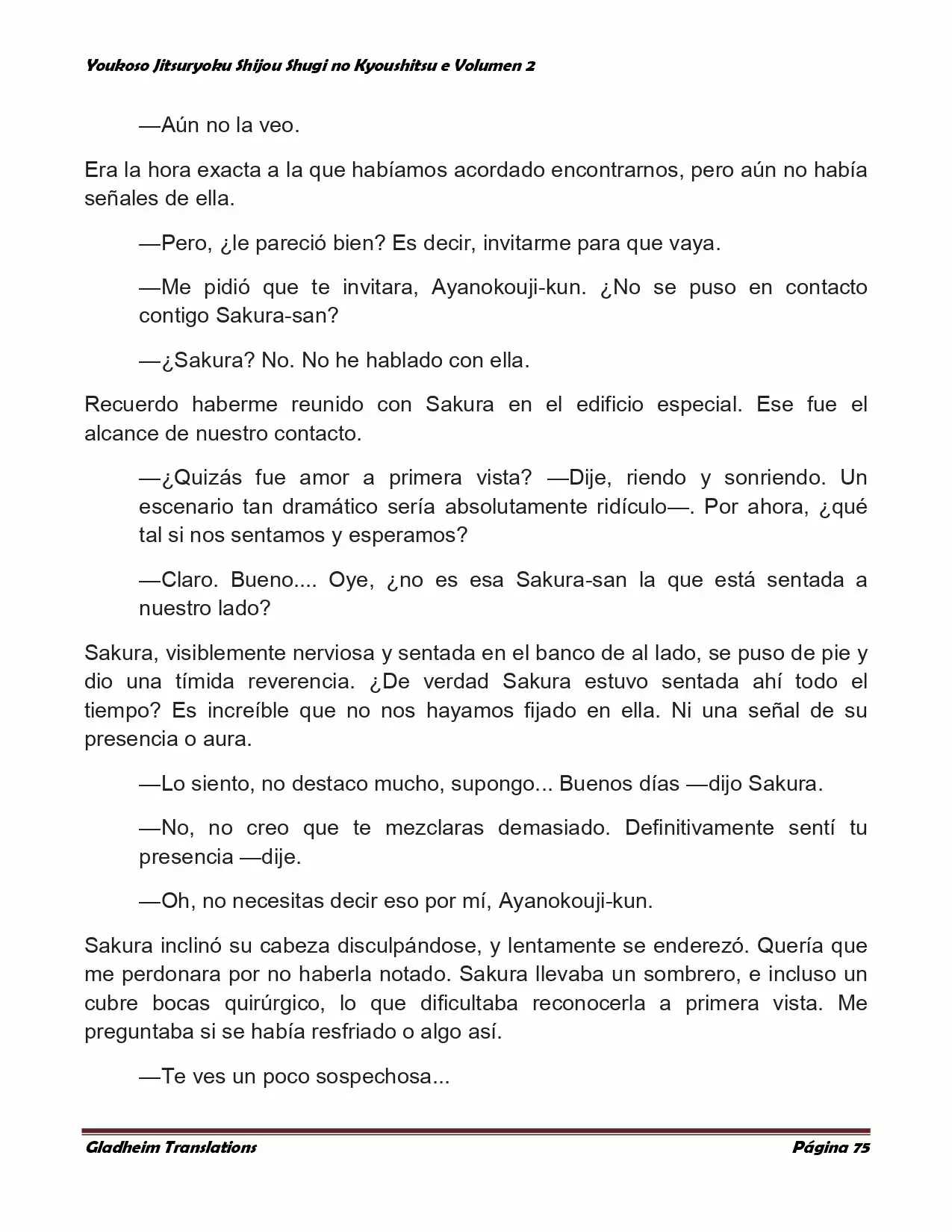 Youkoso Jitsuryoku Shijou Shugi no Kyoushitsu e Volumen 2

—Aún no la veo.

Era la hora exacta a la que habíamos acordado encontrarnos, pero aún no había señales de ella.

—Pero, ¿le pareció bien? Es decir, invitarme para que vaya.

—Me pidió que te invitara, Ayanokouji-kun. ¿No se puso en contacto contigo Sakura-san?

—¿Sakura? No. No he hablado con ella.

Recuerdo haberme reunido con Sakura en el edificio especial. Ese fue el alcance de nuestro contacto.

—¿Quizás fue amor a primera vista? —Dije, riendo y sonriendo. Un escenario tan dramático sería absolutamente ridículo—. Por ahora, ¿qué tal si nos sentamos y esperamos?

—Claro. Bueno.... Oye, ¿no es esa Sakura-san la que está sentada a nuestro lado?

Sakura, visiblemente nerviosa y sentada en el banco de al lado, se puso de pie y dio una tímida reverencia. ¿De verdad Sakura estuvo sentada ahí todo el tiempo? Es increíble que no nos hayamos fijado en ella. Ni una señal de su presencia o aura.

—Lo siento, no destaco mucho, supongo... Buenos días —dijo Sakura.

—No, no creo que te mezclaras demasiado. Definitivamente sentí tu presencia —dije.

—Oh, no necesitas decir eso por mí, Ayanokouji-kun.

Sakura inclinó su cabeza disculpándose, y lentamente se enderezó. Quería que me perdonara por no haberla notado. Sakura llevaba un sombrero, e incluso un cubre bocas quirúrgico, lo que dificultaba reconocerla a primera vista. Me preguntaba si se había resfriado o algo así.

—Te ves un poco sospechosa...

Gladheim Translations Página 75